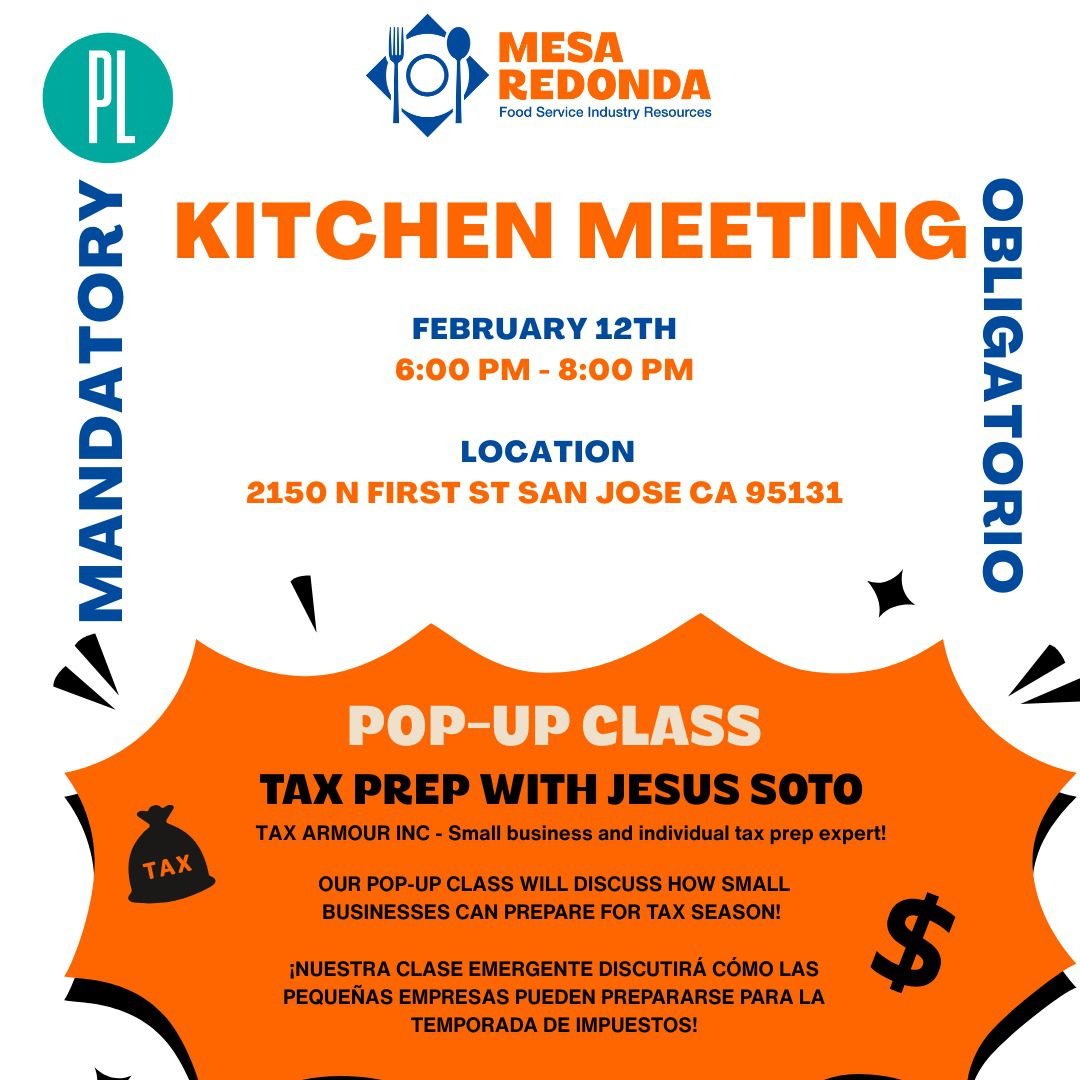 PL

MESA REDONDA
Food Service Industry Resources

MANDATORY

KITCHEN MEETING

OBLIGATORIO

FEBRUARY 12TH
6:00 PM - 8:00 PM

LOCATION
2150 N FIRST ST SAN JOSE CA 95131

POP-UP CLASS
TAX PREP WITH JESUS SOTO
TAX ARMOUR INC - Small business and individual tax prep expert!

TAX

OUR POP-UP CLASS WILL DISCUSS HOW SMALL BUSINESSES CAN PREPARE FOR TAX SEASON!

$

¡NUESTRA CLASE EMERGENTE DISCUTIRÁ CÓMO LAS PEQUEÑAS EMPRESAS PUEDEN PREPARARSE PARA LA TEMPORADA DE IMPUESTOS!